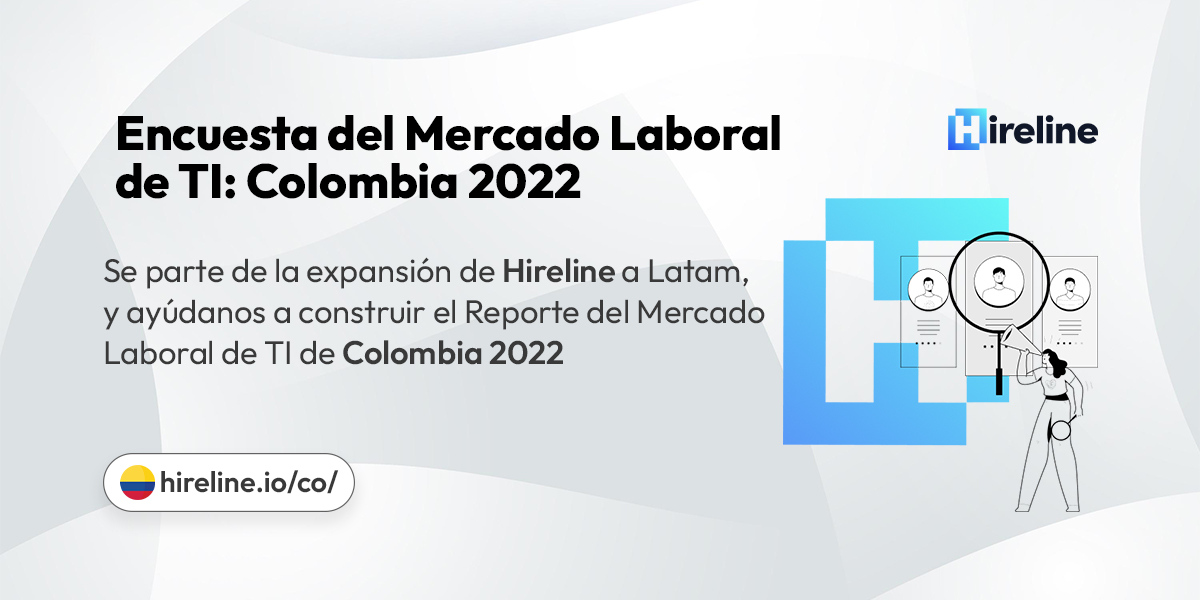 Encuesta del Mercado Laboral de TI: Colombia 2022

Hireline

Se parte de la expansión de Hireline a Latam, y ayúdanos a construir el Reporte del Mercado Laboral de TI de Colombia 2022

hireline.io/co/